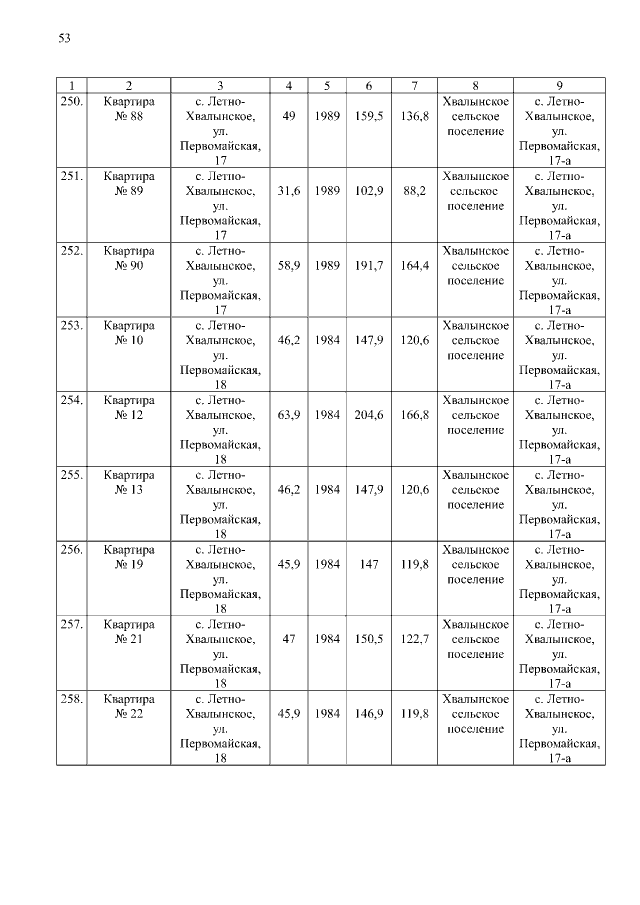 53

| 1 | 2 | 3 | 4 | 5 | 6 | 7 | 8 | 9 |
|---|---|---|---|---|---|---|---|---|
| 250. | Квартира № 88 | с. Летно-Хвалынское, ул. Первомайская, 17 | 49 | 1989 | 159,5 | 136,8 | Хвалынское сельское поселение | с. Летно-Хвалынское, ул. Первомайская, 17-а |
| 251. | Квартира № 89 | с. Летно-Хвалынское, ул. Первомайская, 17 | 31,6 | 1989 | 102,9 | 88,2 | Хвалынское сельское поселение | с. Летно-Хвалынское, ул. Первомайская, 17-а |
| 252. | Квартира № 90 | с. Летно-Хвалынское, ул. Первомайская, 17 | 58,9 | 1989 | 191,7 | 164,4 | Хвалынское сельское поселение | с. Летно-Хвалынское, ул. Первомайская, 17-а |
| 253. | Квартира № 10 | с. Летно-Хвалынское, ул. Первомайская, 18 | 46,2 | 1984 | 147,9 | 120,6 | Хвалынское сельское поселение | с. Летно-Хвалынское, ул. Первомайская, 17-а |
| 254. | Квартира № 12 | с. Летно-Хвалынское, ул. Первомайская, 18 | 63,9 | 1984 | 204,6 | 166,8 | Хвалынское сельское поселение | с. Летно-Хвалынское, ул. Первомайская, 17-а |
| 255. | Квартира № 13 | с. Летно-Хвалынское, ул. Первомайская, 18 | 46,2 | 1984 | 147,9 | 120,6 | Хвалынское сельское поселение | с. Летно-Хвалынское, ул. Первомайская, 17-а |
| 256. | Квартира № 19 | с. Летно-Хвалынское, ул. Первомайская, 18 | 45,9 | 1984 | 147 | 119,8 | Хвалынское сельское поселение | с. Летно-Хвалынское, ул. Первомайская, 17-а |
| 257. | Квартира № 21 | с. Летно-Хвалынское, ул. Первомайская, 18 | 47 | 1984 | 150,5 | 122,7 | Хвалынское сельское поселение | с. Летно-Хвалынское, ул. Первомайская, 17-а |
| 258. | Квартира № 22 | с. Летно-Хвалынское, ул. Первомайская, 18 | 45,9 | 1984 | 146,9 | 119,8 | Хвалынское сельское поселение | с. Летно-Хвалынское, ул. Первомайская, 17-а |